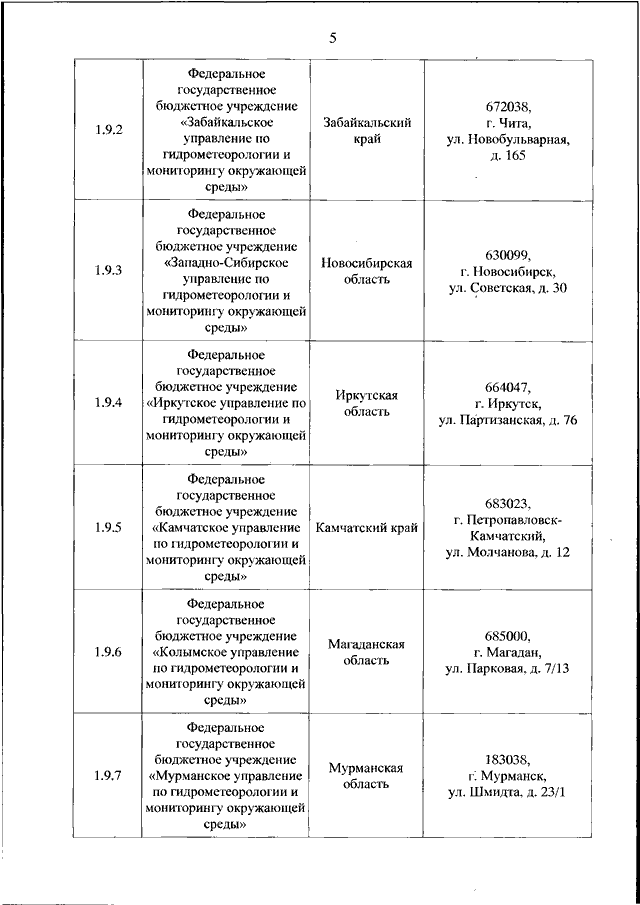 5

| | | | |
|---|---|---|---|
| 1.9.2 | Федеральное государственное бюджетное учреждение «Забайкальское управление по гидрометеорологии и мониторингу окружающей среды» | Забайкальский край | 672038, г. Чита, ул. Новобульварная, д. 165 |
| 1.9.3 | Федеральное государственное бюджетное учреждение «Западно-Сибирское управление по гидрометеорологии и мониторингу окружающей среды» | Новосибирская область | 630099, г. Новосибирск, ул. Советская, д. 30 |
| 1.9.4 | Федеральное государственное бюджетное учреждение «Иркутское управление по гидрометеорологии и мониторингу окружающей среды» | Иркутская область | 664047, г. Иркутск, ул. Партизанская, д. 76 |
| 1.9.5 | Федеральное государственное бюджетное учреждение «Камчатское управление по гидрометеорологии и мониторингу окружающей среды» | Камчатский край | 683023, г. Петропавловск-Камчатский, ул. Молчанова, д. 12 |
| 1.9.6 | Федеральное государственное бюджетное учреждение «Колымское управление по гидрометеорологии и мониторингу окружающей среды» | Магаданская область | 685000, г. Магадан, ул. Парковая, д. 7/13 |
| 1.9.7 | Федеральное государственное бюджетное учреждение «Мурманское управление по гидрометеорологии и мониторингу окружающей среды» | Мурманская область | 183038, г. Мурманск, ул. Шмидта, д. 23/1 |